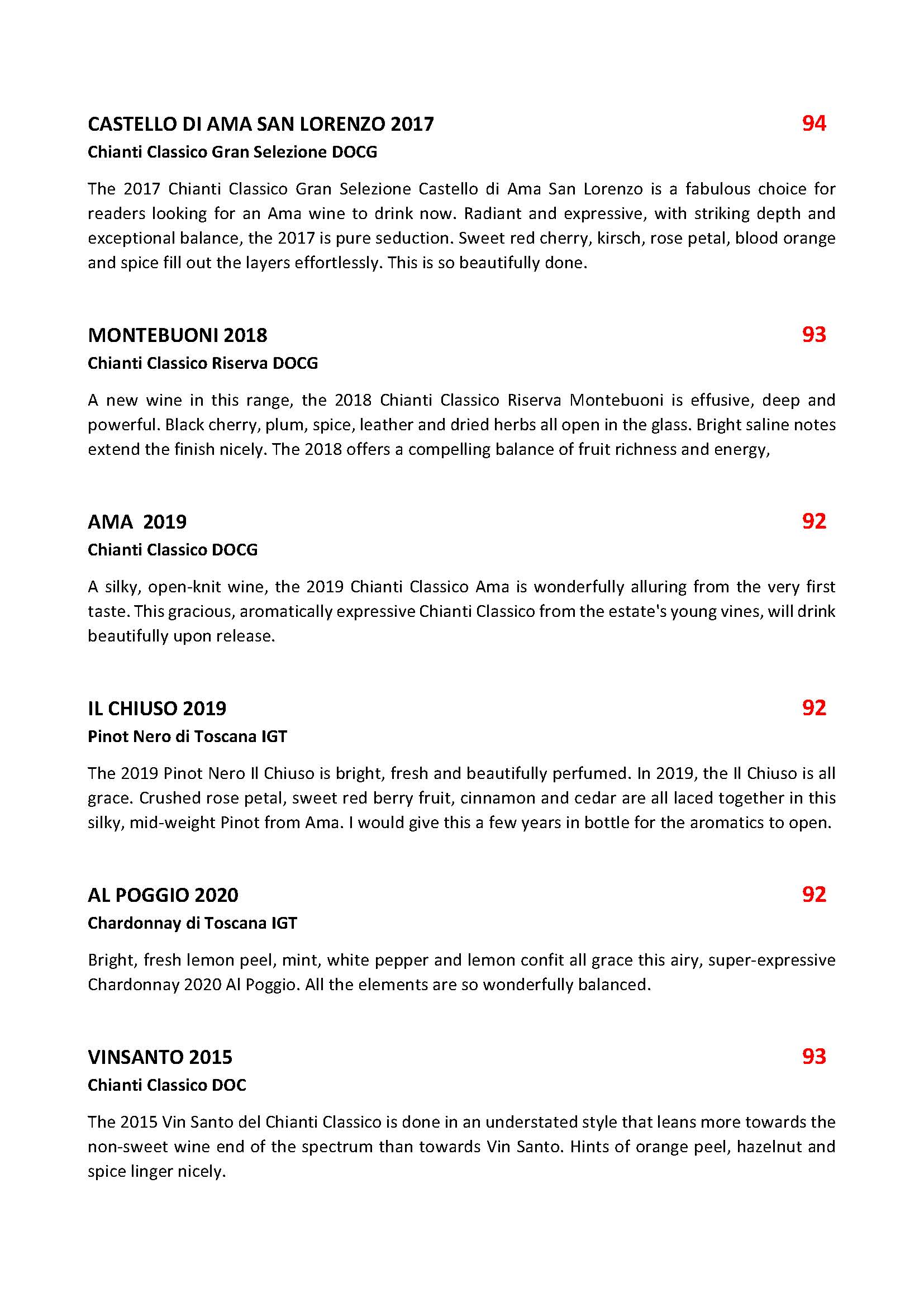 CASTELLO DI AMA SAN LORENZO 2017 94
Chianti Classico Gran Selezione DOCG

The 2017 Chianti Classico Gran Selezione Castello di Ama San Lorenzo is a fabulous choice for readers looking for an Ama wine to drink now. Radiant and expressive, with striking depth and exceptional balance, the 2017 is pure seduction. Sweet red cherry, kirsch, rose petal, blood orange and spice fill out the layers effortlessly. This is so beautifully done.

MONTEBUONI 2018 93
Chianti Classico Riserva DOCG

A new wine in this range, the 2018 Chianti Classico Riserva Montebuoni is effusive, deep and powerful. Black cherry, plum, spice, leather and dried herbs all open in the glass. Bright saline notes extend the finish nicely. The 2018 offers a compelling balance of fruit richness and energy,

AMA 2019 92
Chianti Classico DOCG

A silky, open-knit wine, the 2019 Chianti Classico Ama is wonderfully alluring from the very first taste. This gracious, aromatically expressive Chianti Classico from the estate's young vines, will drink beautifully upon release.

IL CHIUSO 2019 92
Pinot Nero di Toscana IGT

The 2019 Pinot Nero Il Chiuso is bright, fresh and beautifully perfumed. In 2019, the Il Chiuso is all grace. Crushed rose petal, sweet red berry fruit, cinnamon and cedar are all laced together in this silky, mid-weight Pinot from Ama. I would give this a few years in bottle for the aromatics to open.

AL POGGIO 2020 92
Chardonnay di Toscana IGT

Bright, fresh lemon peel, mint, white pepper and lemon confit all grace this airy, super-expressive Chardonnay 2020 Al Poggio. All the elements are so wonderfully balanced.

VINSANTO 2015 93
Chianti Classico DOC

The 2015 Vin Santo del Chianti Classico is done in an understated style that leans more towards the non-sweet wine end of the spectrum than towards Vin Santo. Hints of orange peel, hazelnut and spice linger nicely.